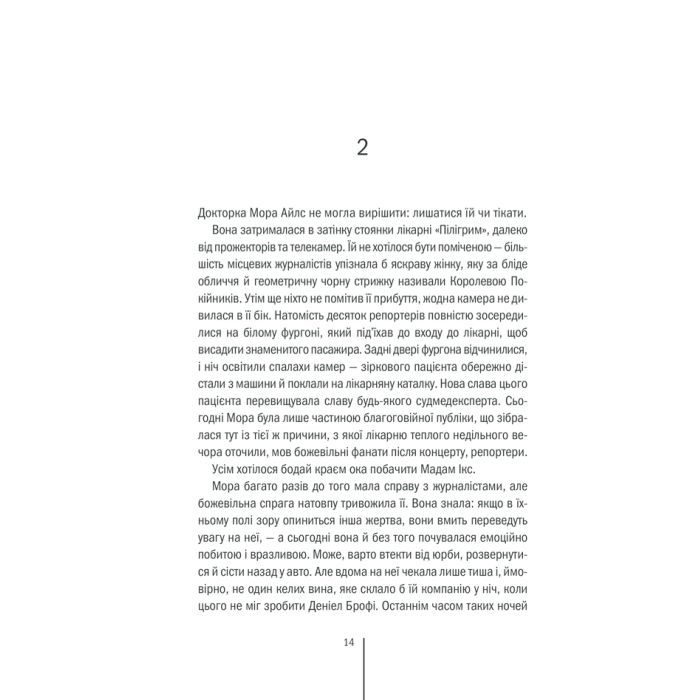 2

Докторка Мора Айлс не могла вирішити: лишатися їй чи тікати.

Вона затрималася в затінку стоянки лікарні «Пілігрим», далеко від прожекторів та телекамер. Їй не хотілося бути поміченою — більшість місцевих журналістів упізнала б яскраву жінку, яку за бліде обличчя й геометричну чорну стрижку називали Королевою Покійників. Утім ще ніхто не помітив її прибуття, жодна камера не дивилася в її бік. Натомість десяток репортерів повністю зосередилися на білому фургоні, який під'їхав до входу до лікарні, щоб висадити знаменитого пасажира. Задні двері фургона відчинилися, і ніч освітили спалахи камер — зіркового пацієнта обережно дістали з машини й поклали на лікарняну каталку. Нова слава цього пацієнта перевищувала славу будь-якого судмедексперта. Сьогодні Мора була лише частиною благоговійної публіки, що зібралася тут із тієї ж причини, з якої лікарню теплого недільного вечора оточили, мов божевільні фанати після концерту, репортери.

Усім хотілося бодай краєм ока побачити Мадам Ікс.

Мора багато разів до того мала справу з журналістами, але божевільна спрага натовпу тривожила її. Вона знала: якщо в їхньому полі зору опиниться інша жертва, вони вмить переведуть увагу на неї, — а сьогодні вона й без того почувалася емоційно побитою і вразливою. Може, варто втекти від юрби, розвернутися й сісти назад у авто. Але вдома на неї чекала лише тиша і, ймовірно, не один келих вина, яке склало б їй компанію у ніч, коли цього не міг зробити Деніел Брофі. Останнім часом таких ночей

14